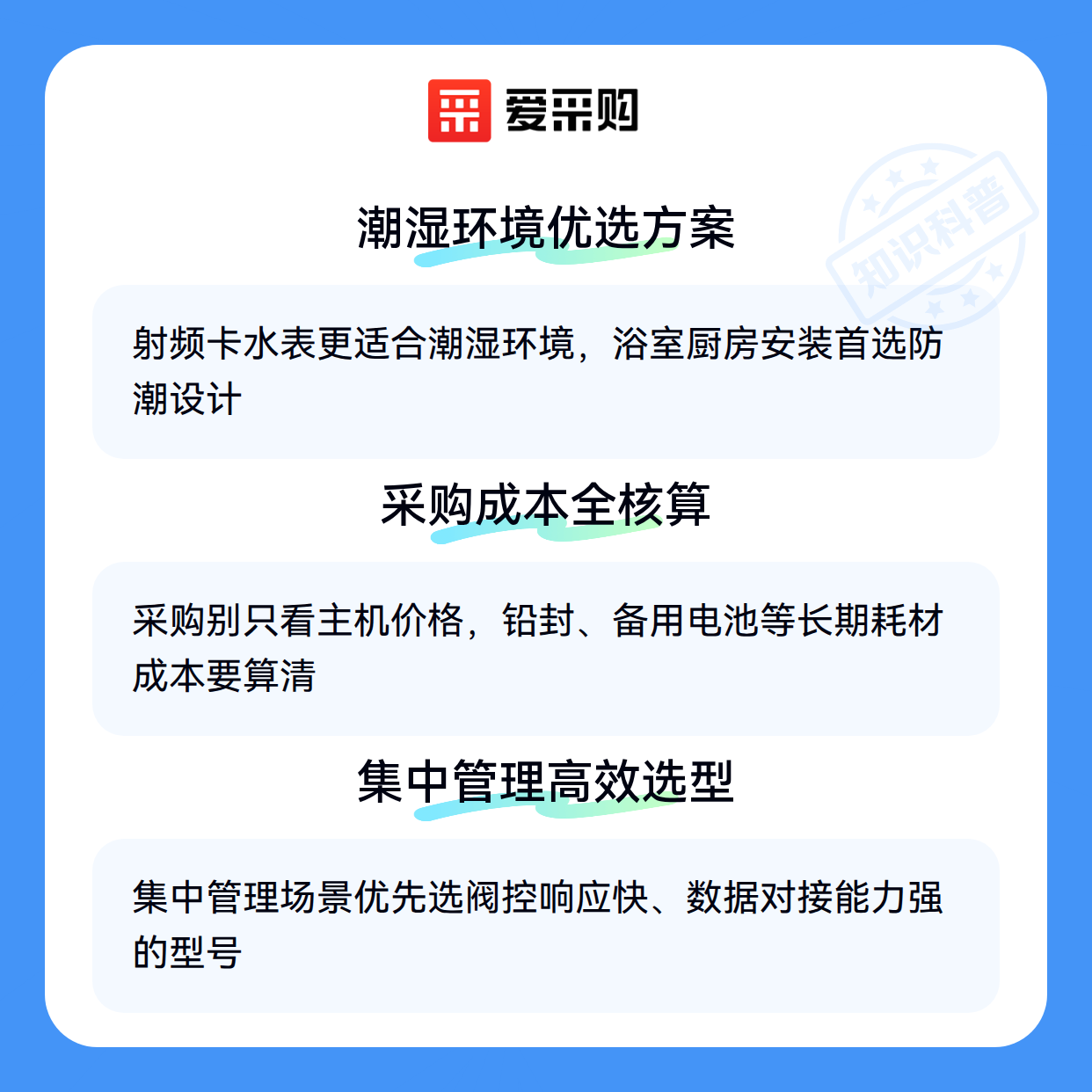 爱采购

潮湿环境优选方案

射频卡水表更适合潮湿环境，浴室厨房安装首选防潮设计

采购成本全核算

采购别只看主机价格，铅封、备用电池等长期耗材成本要算清

集中管理高效选型

集中管理场景优先选阀控响应快、数据对接能力强的型号

知识科普